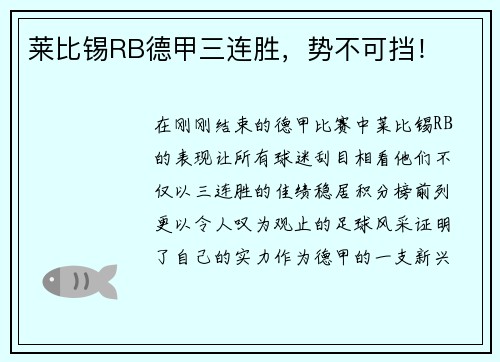 莱比锡RB德甲三连胜，势不可挡！

在刚刚结束的德甲比赛中莱比锡RB的表现让所有球迷刮目相看他们不仅以三连胜的佳绩稳居积分榜前列更以令人叹为观止的足球风采证明了自己的实力作为德甲的一支新兴